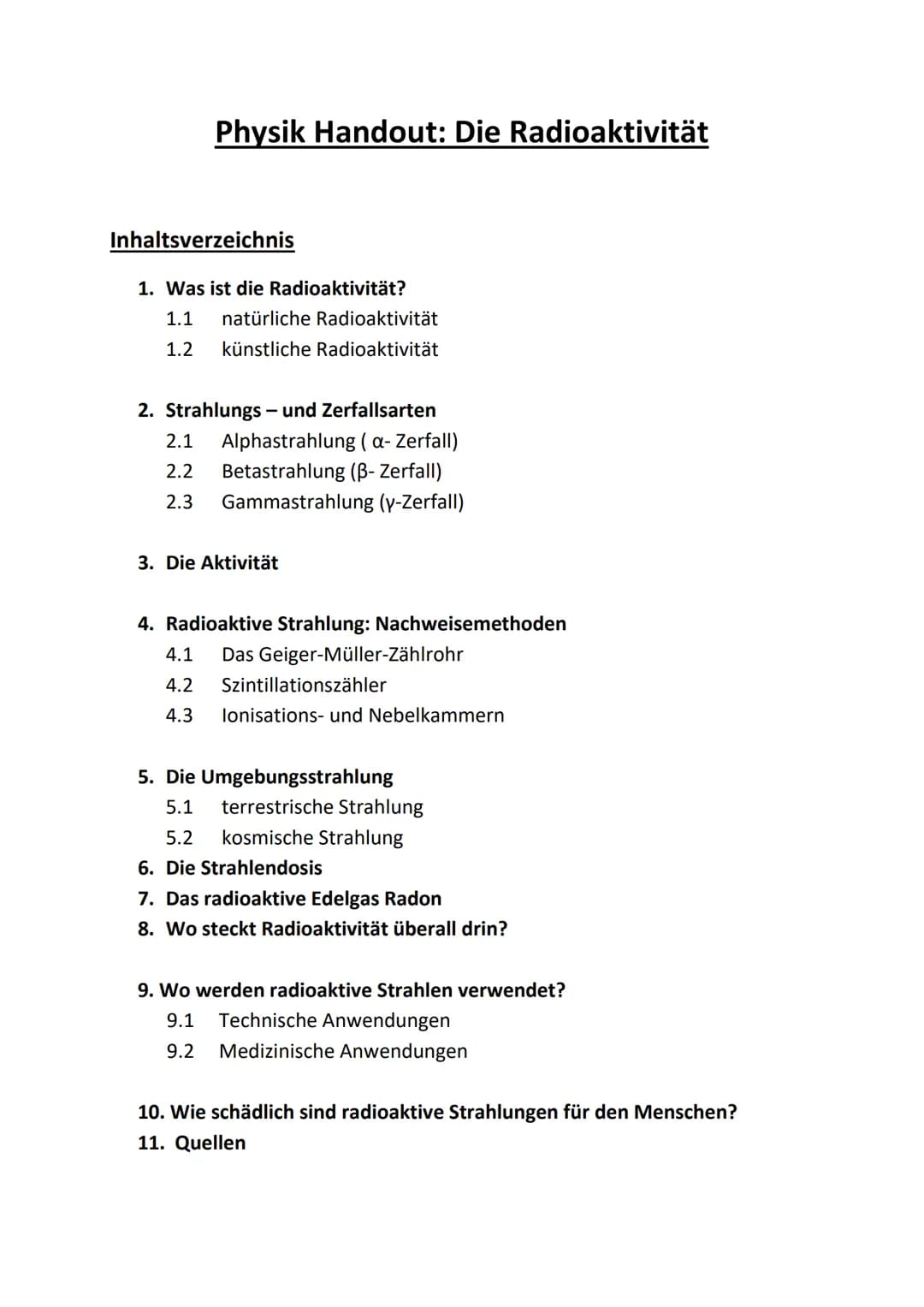 Physik Handout: Die Radioaktivität

Inhaltsverzeichnis

1. Was ist die Radioaktivität?
1.1 natürliche Radioaktivität
1.2 künstliche Radioaktivität

2. Strahlungs – und Zerfallsarten
2.1 Alphastrahlung ( α- Zerfall)
2.2 Betastrahlung (β- Zerfall)
2.3 Gammastrahlung (γ-Zerfall)

3. Die Aktivität

4. Radioaktive Strahlung: Nachweisemethoden
4.1 Das Geiger-Müller-Zählrohr
4.2 Szintillationszähler
4.3 Ionisations- und Nebelkammern

5. Die Umgebungsstrahlung
5.1 terrestrische Strahlung
5.2 kosmische Strahlung
6. Die Strahlendosis
7. Das radioaktive Edelgas Radon
8. Wo steckt Radioaktivität überall drin?

9. Wo werden radioaktive Strahlen verwendet?
9.1 Technische Anwendungen
9.2 Medizinische Anwendungen

10. Wie schädlich sind radioaktive Strahlungen für den Menschen?
11. Quellen